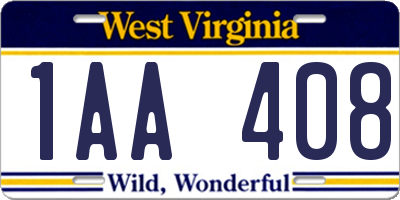 West Virginia

1AA 408

Wild, Wonderful